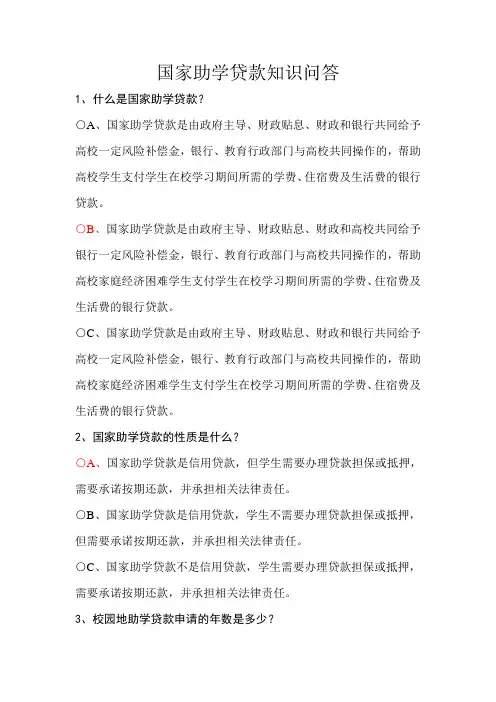 国家助学贷款知识问答

1、什么是国家助学贷款？

○A、国家助学贷款是由政府主导、财政贴息、财政和银行共同给予高校一定风险补偿金，银行、教育行政部门与高校共同操作的，帮助高校学生支付学生在校学习期间所需的学费、住宿费及生活费的银行贷款。

○B、国家助学贷款是由政府主导、财政贴息、财政和高校共同给予银行一定风险补偿金，银行、教育行政部门与高校共同操作的，帮助高校家庭经济困难学生支付学生在校学习期间所需的学费、住宿费及生活费的银行贷款。

○C、国家助学贷款是由政府主导、财政贴息、财政和银行共同给予高校一定风险补偿金，银行、教育行政部门与高校共同操作的，帮助高校家庭经济困难学生支付学生在校学习期间所需的学费、住宿费及生活费的银行贷款。

2、国家助学贷款的性质是什么？

○A、国家助学贷款是信用贷款，但学生需要办理贷款担保或抵押，需要承诺按期还款，并承担相关法律责任。

○B、国家助学贷款是信用贷款，学生不需要办理贷款担保或抵押，但需要承诺按期还款，并承担相关法律责任。

○C、国家助学贷款不是信用贷款，学生需要办理贷款担保或抵押，需要承诺按期还款，并承担相关法律责任。

3、校园地助学贷款申请的年数是多少？